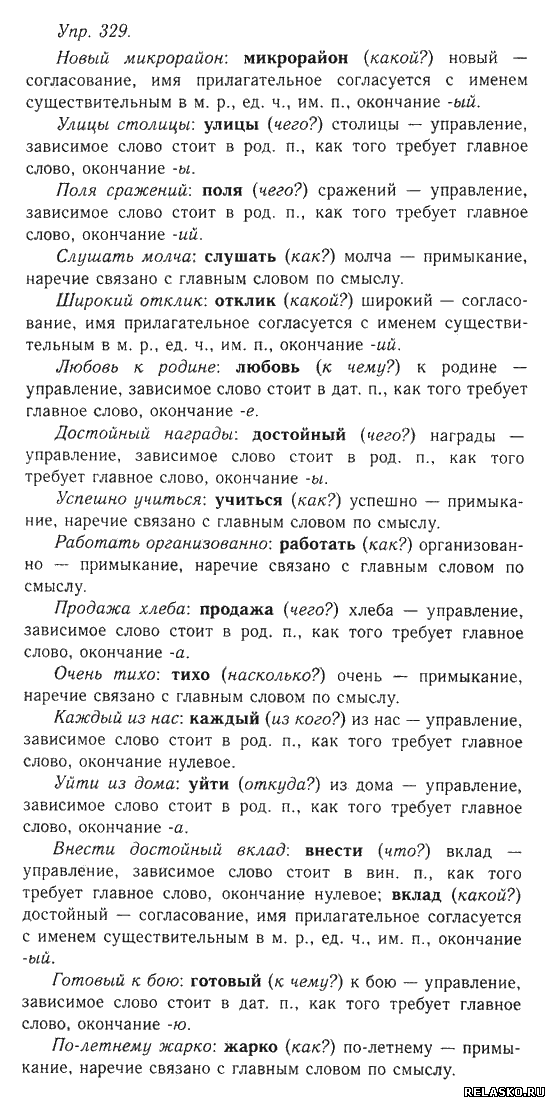 Упр. 329.

Новый микрорайон: микрорайон (какой?) новый — согласование, имя прилагательное согласуется с именем существительным в м. р., ед. ч., им. п., окончание -ый.

Улицы столицы: улицы (чего?) столицы — управление, зависимое слово стоит в род. п., как того требует главное слово, окончание -ы.

Поля сражений: поля (чего?) сражений — управление, зависимое слово стоит в род. п., как того требует главное слово, окончание -ий.

Слушать молча: слушать (как?) молча — примыкание, наречие связано с главным словом по смыслу.

Широкий отклик: отклик (какой?) широкий — согласование, имя прилагательное согласуется с именем существительным в м. р., ед. ч., им. п., окончание -ий.

Любовь к родине: любовь (к чему?) к родине — управление, зависимое слово стоит в дат. п., как того требует главное слово, окончание -е.

Достойный награды: достойный (чего?) награды — управление, зависимое слово стоит в род. п., как того требует главное слово, окончание -ы.

Успешно учиться: учиться (как?) успешно — примыкание, наречие связано с главным словом по смыслу.

Работать организованно: работать (как?) организованно — примыкание, наречие связано с главным словом по смыслу.

Продажа хлеба: продажа (чего?) хлеба — управление, зависимое слово стоит в род. п., как того требует главное слово, окончание -а.

Очень тихо: тихо (насколько?) очень — примыкание, наречие связано с главным словом по смыслу.

Каждый из нас: каждый (из кого?) из нас — управление, зависимое слово стоит в род. п., как того требует главное слово, окончание нулевое.

Уйти из дома: уйти (откуда?) из дома — управление, зависимое слово стоит в род. п., как того требует главное слово, окончание -а.

Внести достойный вклад: внести (что?) вклад — управление, зависимое слово стоит в вин. п., как того требует главное слово, окончание нулевое; вклад (какой?) достойный — согласование, имя прилагательное согласуется с именем существительным в м. р., ед. ч., им. п., окончание -ый.

Готовый к бою: готовый (к чему?) к бою — управление, зависимое слово стоит в дат. п., как того требует главное слово, окончание -ю.

По-летнему жарко: жарко (как?) по-летнему — примыкание, наречие связано с главным словом по смыслу.

RELASKO.RU